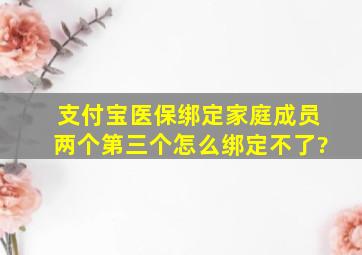 支付宝医保绑定家庭成员两个第三个怎么绑定不了?